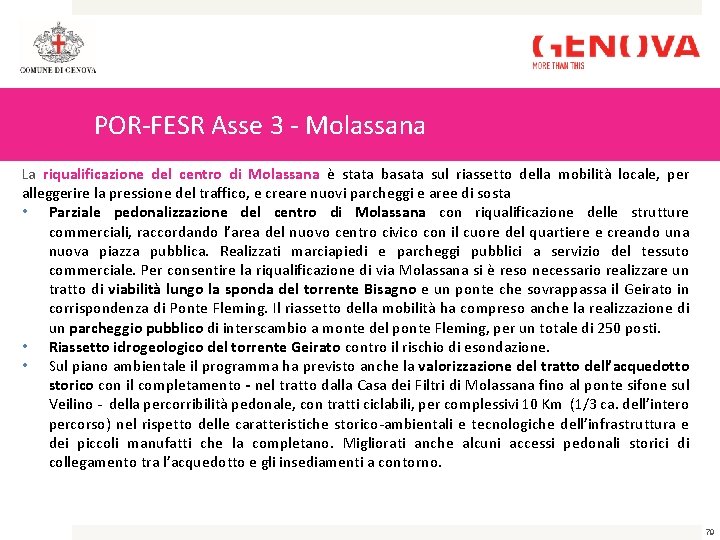 COMUNE DI GENOVA

GENOVA
MORE THAN THIS

POR-FESR Asse 3 - Molassana

La riqualificazione del centro di Molassana è stata basata sul riassetto della mobilità locale, per alleggerire la pressione del traffico, e creare nuovi parcheggi e aree di sosta

• Parziale pedonalizzazione del centro di Molassana con riqualificazione delle strutture commerciali, raccordando l'area del nuovo centro civico con il cuore del quartiere e creando una nuova piazza pubblica. Realizzati marciapiedi e parcheggi pubblici a servizio del tessuto commerciale. Per consentire la riqualificazione di via Molassana si è reso necessario realizzare un tratto di viabilità lungo la sponda del torrente Bisagno e un ponte che sovrappassa il Geirato in corrispondenza di Ponte Fleming. Il riassetto della mobilità ha compreso anche la realizzazione di un parcheggio pubblico di interscambio a monte del ponte Fleming, per un totale di 250 posti.
• Riassetto idrogeologico del torrente Geirato contro il rischio di esondazione.
• Sul piano ambientale il programma ha previsto anche la valorizzazione del tratto dell'acquedotto storico con il completamento - nel tratto dalla Casa dei Filtri di Molassana fino al ponte sifone sul Veilino - della percorribilità pedonale, con tratti ciclabili, per complessivi 10 Km (1/3 ca. dell'intero percorso) nel rispetto delle caratteristiche storico-ambientali e tecnologiche dell'infrastruttura e dei piccoli manufatti che la completano. Migliorati anche alcuni accessi pedonali storici di collegamento tra l'acquedotto e gli insediamenti a contorno.

70